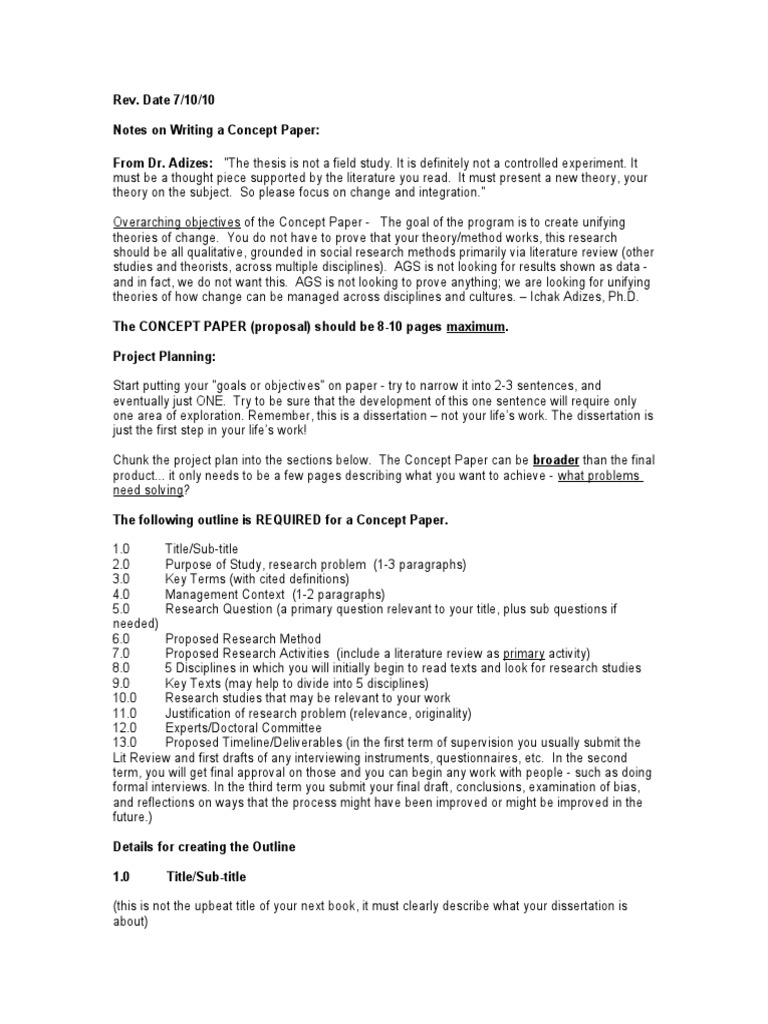 Rev. Date 7/10/10

Notes on Writing a Concept Paper:

From Dr. Adizes: "The thesis is not a field study. It is definitely not a controlled experiment. It must be a thought piece supported by the literature you read. It must present a new theory, your theory on the subject. So please focus on change and integration."

Overarching objectives of the Concept Paper - The goal of the program is to create unifying theories of change. You do not have to prove that your theory/method works, this research should be all qualitative, grounded in social research methods primarily via literature review (other studies and theorists, across multiple disciplines). AGS is not looking for results shown as data - and in fact, we do not want this. AGS is not looking to prove anything; we are looking for unifying theories of how change can be managed across disciplines and cultures. – Ichak Adizes, Ph.D.

The CONCEPT PAPER (proposal) should be 8-10 pages maximum.

Project Planning:

Start putting your "goals or objectives" on paper - try to narrow it into 2-3 sentences, and eventually just ONE. Try to be sure that the development of this one sentence will require only one area of exploration. Remember, this is a dissertation – not your life's work. The dissertation is just the first step in your life's work!

Chunk the project plan into the sections below. The Concept Paper can be broader than the final product... it only needs to be a few pages describing what you want to achieve - what problems need solving?

The following outline is REQUIRED for a Concept Paper.

1.0 Title/Sub-title
2.0 Purpose of Study, research problem (1-3 paragraphs)
3.0 Key Terms (with cited definitions)
4.0 Management Context (1-2 paragraphs)
5.0 Research Question (a primary question relevant to your title, plus sub questions if needed)
6.0 Proposed Research Method
7.0 Proposed Research Activities (include a literature review as primary activity)
8.0 5 Disciplines in which you will initially begin to read texts and look for research studies
9.0 Key Texts (may help to divide into 5 disciplines)
10.0 Research studies that may be relevant to your work
11.0 Justification of research problem (relevance, originality)
12.0 Experts/Doctoral Committee
13.0 Proposed Timeline/Deliverables (in the first term of supervision you usually submit the Lit Review and first drafts of any interviewing instruments, questionnaires, etc. In the second term, you will get final approval on those and you can begin any work with people - such as doing formal interviews. In the third term you submit your final draft, conclusions, examination of bias, and reflections on ways that the process might have been improved or might be improved in the future.)

Details for creating the Outline

1.0 Title/Sub-title

(this is not the upbeat title of your next book, it must clearly describe what your dissertation is about)